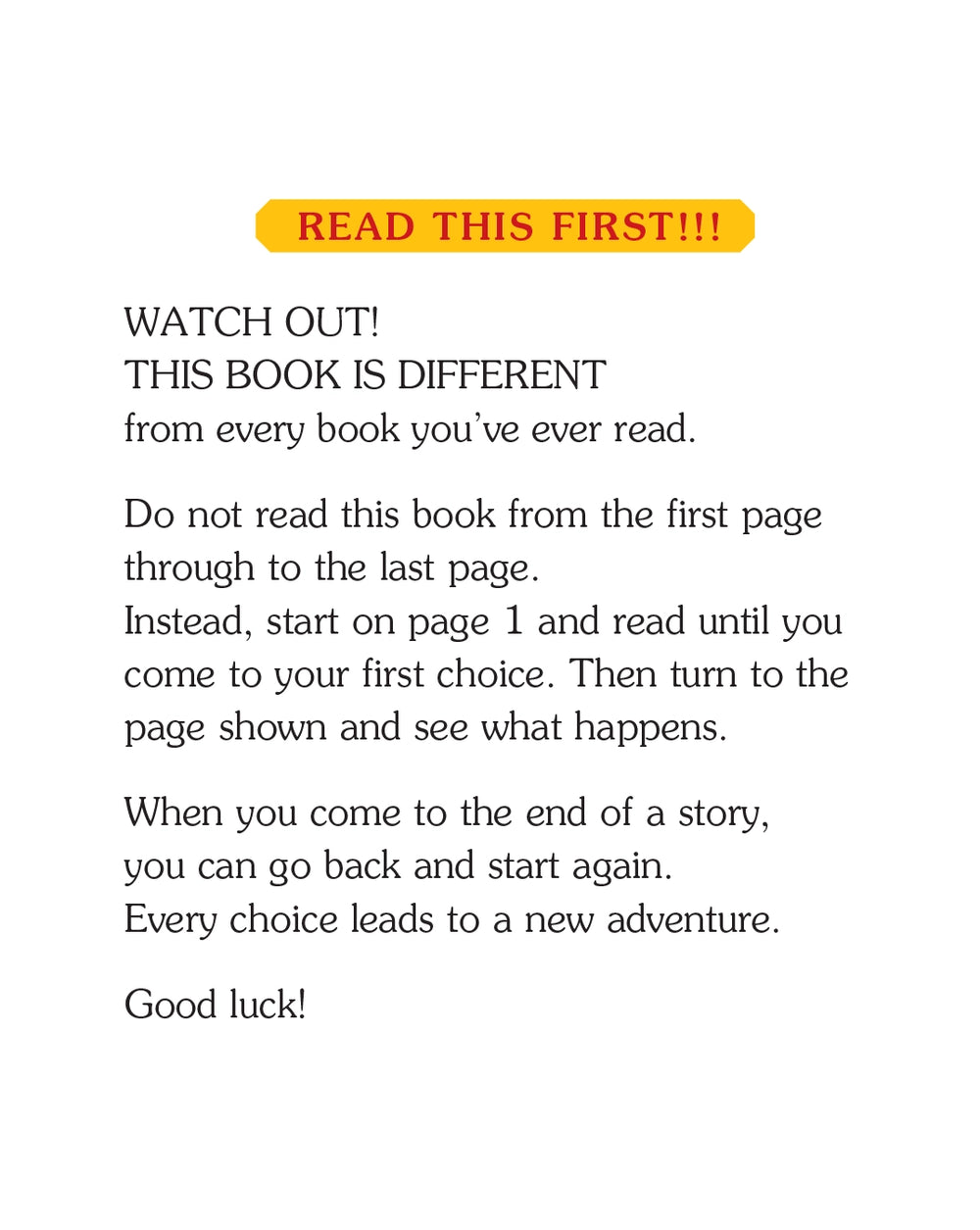 READ THIS FIRST!!!

WATCH OUT!
THIS BOOK IS DIFFERENT
from every book you've ever read.

Do not read this book from the first page through to the last page.
Instead, start on page 1 and read until you come to your first choice. Then turn to the page shown and see what happens.

When you come to the end of a story, you can go back and start again.
Every choice leads to a new adventure.

Good luck!